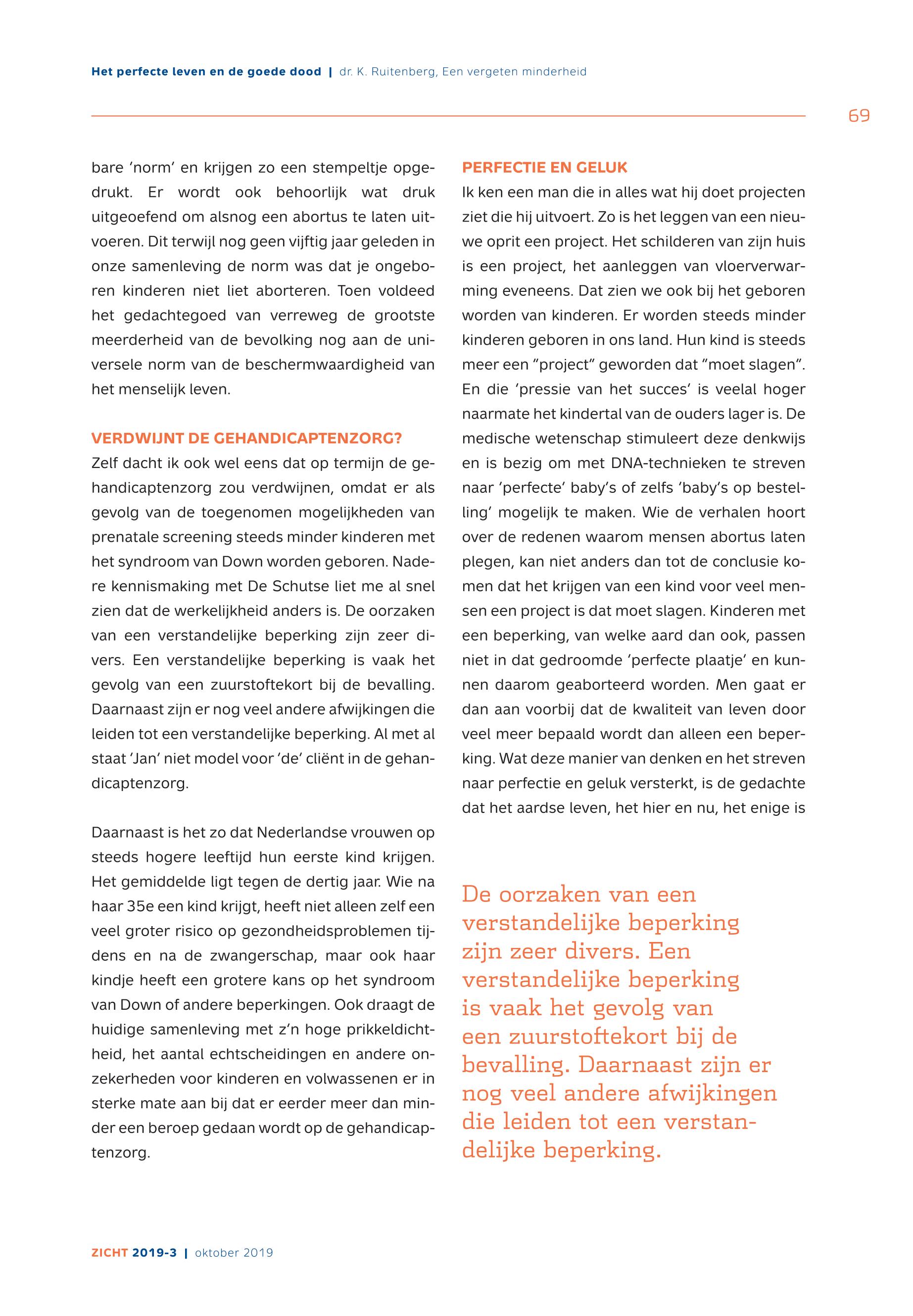 Het perfecte leven en de goede dood | dr. K. Ruitenberg, Een vergeten minderheid

69

bare 'norm' en krijgen zo een stempeltje opgedrukt. Er wordt ook behoorlijk wat druk uitgeoefend om alsnog een abortus te laten uitvoeren. Dit terwijl nog geen vijftig jaar geleden in onze samenleving de norm was dat je ongeboren kinderen niet liet aborteren. Toen voldeed het gedachtegoed van verreweg de grootste meerderheid van de bevolking nog aan de universele norm van de beschermwaardigheid van het menselijk leven.

VERDWIJNT DE GEHANDICAPTENZORG?

Zelf dacht ik ook wel eens dat op termijn de gehandicaptenzorg zou verdwijnen, omdat er als gevolg van de toegenomen mogelijkheden van prenatale screening steeds minder kinderen met het syndroom van Down worden geboren. Nadere kennismaking met De Schutse liet me al snel zien dat de werkelijkheid anders is. De oorzaken van een verstandelijke beperking zijn zeer divers. Een verstandelijke beperking is vaak het gevolg van een zuurstoftekort bij de bevalling. Daarnaast zijn er nog veel andere afwijkingen die leiden tot een verstandelijke beperking. Al met al staat 'Jan' niet model voor 'de' cliënt in de gehandicaptenzorg.

Daarnaast is het zo dat Nederlandse vrouwen op steeds hogere leeftijd hun eerste kind krijgen. Het gemiddelde ligt tegen de dertig jaar. Wie na haar 35e een kind krijgt, heeft niet alleen zelf een veel groter risico op gezondheidsproblemen tijdens en na de zwangerschap, maar ook haar kindje heeft een grotere kans op het syndroom van Down of andere beperkingen. Ook draagt de huidige samenleving met z'n hoge prikkeldichtheid, het aantal echtscheidingen en andere onzekerheden voor kinderen en volwassenen er in sterke mate aan bij dat er eerder meer dan minder een beroep gedaan wordt op de gehandicaptenzorg.

PERFECTIE EN GELUK

Ik ken een man die in alles wat hij doet projecten ziet die hij uitvoert. Zo is het leggen van een nieuwe oprit een project. Het schilderen van zijn huis is een project, het aanleggen van vloerverwarming eveneens. Dat zien we ook bij het geboren worden van kinderen. Er worden steeds minder kinderen geboren in ons land. Hun kind is steeds meer een "project" geworden dat "moet slagen". En die 'pressie van het succes' is veelal hoger naarmate het kindertal van de ouders lager is. De medische wetenschap stimuleert deze denkwijs en is bezig om met DNA-technieken te streven naar 'perfecte' baby's of zelfs 'baby's op bestelling' mogelijk te maken. Wie de verhalen hoort over de redenen waarom mensen abortus laten plegen, kan niet anders dan tot de conclusie komen dat het krijgen van een kind voor veel mensen een project is dat moet slagen. Kinderen met een beperking, van welke aard dan ook, passen niet in dat gedroomde 'perfecte plaatje' en kunnen daarom geaborteerd worden. Men gaat er dan aan voorbij dat de kwaliteit van leven door veel meer bepaald wordt dan alleen een beperking. Wat deze manier van denken en het streven naar perfectie en geluk versterkt, is de gedachte dat het aardse leven, het hier en nu, het enige is

De oorzaken van een verstandelijke beperking zijn zeer divers. Een verstandelijke beperking is vaak het gevolg van een zuurstoftekort bij de bevalling. Daarnaast zijn er nog veel andere afwijkingen die leiden tot een verstandelijke beperking.

ZICHT 2019-3 | oktober 2019